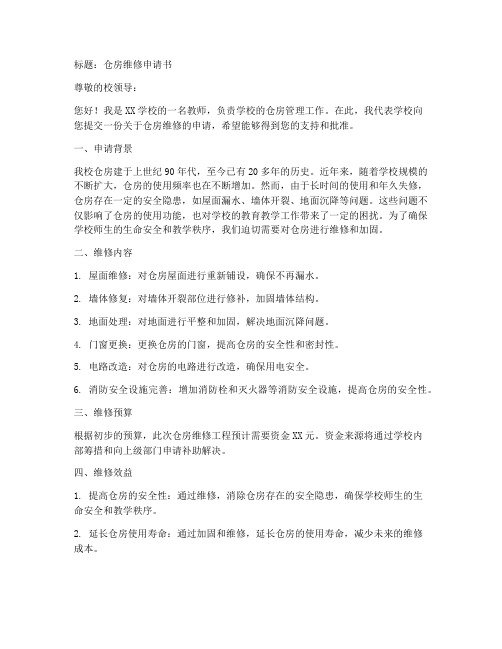 标题：仓房维修申请书

尊敬的校领导：

您好！我是XX学校的一名教师，负责学校的仓房管理工作。在此，我代表学校向您提交一份关于仓房维修的申请，希望能够得到您的支持和批准。

一、申请背景

我校仓房建于上世纪90年代，至今已有20多年的历史。近年来，随着学校规模的不断扩大，仓房的使用频率也在不断增加。然而，由于长时间的使用和年久失修，仓房存在一定的安全隐患，如屋面漏水、墙体开裂、地面沉降等问题。这些问题不仅影响了仓房的使用功能，也对学校的教育教学工作带来了一定的困扰。为了确保学校师生的生命安全和教学秩序，我们迫切需要对仓房进行维修和加固。

二、维修内容

1. 屋面维修：对仓房屋面进行重新铺设，确保不再漏水。

2. 墙体修复：对墙体开裂部位进行修补，加固墙体结构。

3. 地面处理：对地面进行平整和加固，解决地面沉降问题。

4. 门窗更换：更换仓房的门窗，提高仓房的安全性和密封性。

5. 电路改造：对仓房的电路进行改造，确保用电安全。

6. 消防安全设施完善：增加消防栓和灭火器等消防安全设施，提高仓房的安全性。

三、维修预算

根据初步的预算，此次仓房维修工程预计需要资金XX元。资金来源将通过学校内部筹措和向上级部门申请补助解决。

四、维修效益

1. 提高仓房的安全性：通过维修，消除仓房存在的安全隐患，确保学校师生的生命安全和教学秩序。

2. 延长仓房使用寿命：通过加固和维修，延长仓房的使用寿命，减少未来的维修成本。